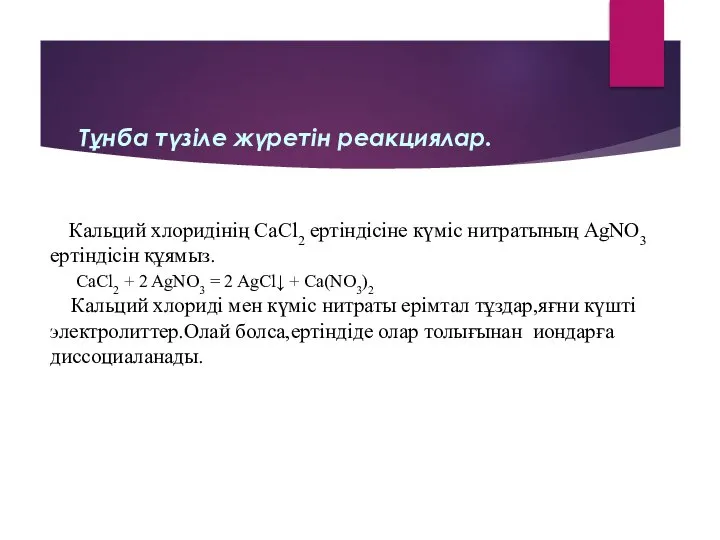 Тұнба түзіле жүретін реакциялар.

Кальций хлоридінің $CaCl_2$ ертіндісіне күміс нитратының $AgNO_3$ ертіндісін құямыз.

$CaCl_2 + 2 AgNO_3 = 2 AgCl\downarrow + Ca(NO_3)_2$

Кальций хлориді мен күміс нитраты ерімтал тұздар,яғни күшті электролиттер.Олай болса,ертіндіде олар толығынан иондарға диссоциаланады.